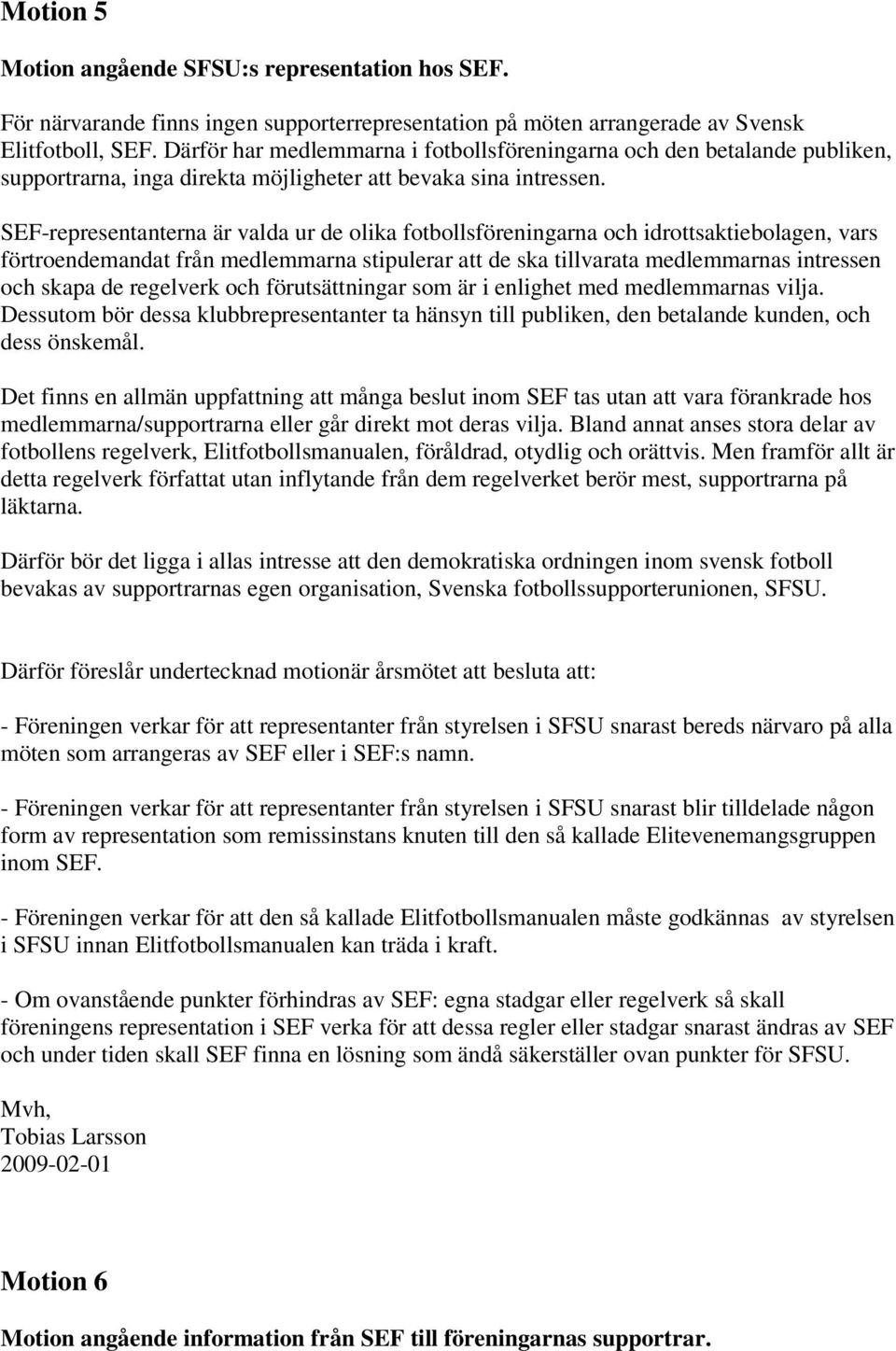 Motion 5

Motion angående SFSU:s representation hos SEF.

För närvarande finns ingen supporterrepresentation på möten arrangerade av Svensk Elitfotboll, SEF. Därför har medlemmarna i fotbollsföreningarna och den betalande publiken, supportrarna, inga direkta möjligheter att bevaka sina intressen.

SEF-representanterna är valda ur de olika fotbollsföreningarna och idrottsaktiebolagen, vars förtroendemandat från medlemmarna stipulerar att de ska tillvarata medlemmarnas intressen och skapa de regelverk och förutsättningar som är i enlighet med medlemmarnas vilja. Dessutom bör dessa klubbrepresentanter ta hänsyn till publiken, den betalande kunden, och dess önskemål.

Det finns en allmän uppfattning att många beslut inom SEF tas utan att vara förankrade hos medlemmarna/supportrarna eller går direkt mot deras vilja. Bland annat anses stora delar av fotbollens regelverk, Elitfotbollsmanualen, föråldrad, otydlig och orättvis. Men framför allt är detta regelverk författat utan inflytande från dem regelverket berör mest, supportrarna på läktarna.

Därför bör det ligga i allas intresse att den demokratiska ordningen inom svensk fotboll bevakas av supportrarnas egen organisation, Svenska fotbollssupporterunionen, SFSU.

Därför föreslår undertecknad motionär årsmötet att besluta att:

- Föreningen verkar för att representanter från styrelsen i SFSU snarast bereds närvaro på alla möten som arrangeras av SEF eller i SEF:s namn.

- Föreningen verkar för att representanter från styrelsen i SFSU snarast blir tilldelade någon form av representation som remissinstans knuten till den så kallade Elitevenemangsgruppen inom SEF.

- Föreningen verkar för att den så kallade Elitfotbollsmanualen måste godkännas av styrelsen i SFSU innan Elitfotbollsmanualen kan träda i kraft.

- Om ovanstående punkter förhindras av SEF: egna stadgar eller regelverk så skall föreningens representation i SEF verka för att dessa regler eller stadgar snarast ändras av SEF och under tiden skall SEF finna en lösning som ändå säkerställer ovan punkter för SFSU.

Mvh,
Tobias Larsson
2009-02-01

Motion 6

Motion angående information från SEF till föreningarnas supportrar.